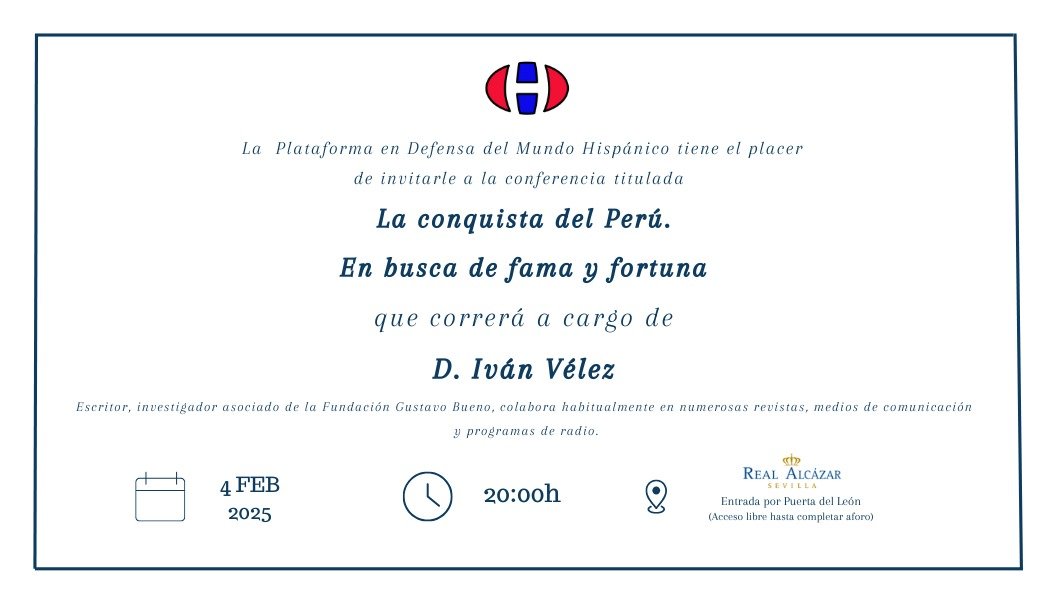 La Plataforma en Defensa del Mundo Hispánico tiene el placer de invitarle a la conferencia titulada

La conquista del Perú.

En busca de fama y fortuna

que correrá a cargo de

D. Iván Vélez

Escritor, investigador asociado de la Fundación Gustavo Bueno, colabora habitualmente en numerosas revistas, medios de comunicación y programas de radio.

4 FEB
2025

20:00h

REAL ALCÁZAR
SEVILLA
Entrada por Puerta del León
(Acceso libre hasta completar aforo)